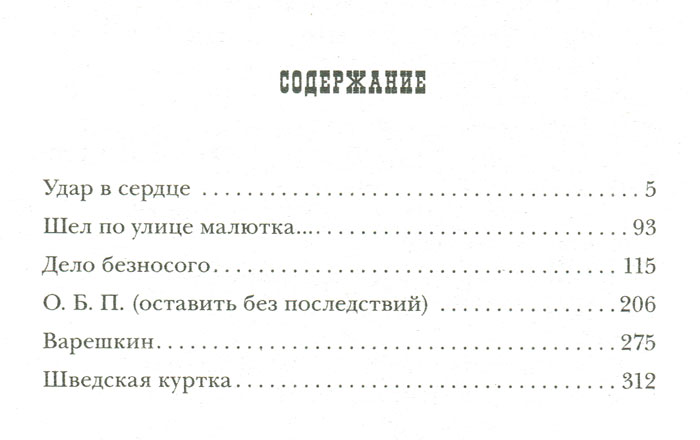 СОДЕРЖАНИЕ

Удар в сердце 5
Шел по улице малютка... 93
Дело безносого 115
О. Б. П. (оставить без последствий) 206
Варешкин 275
Шведская куртка 312